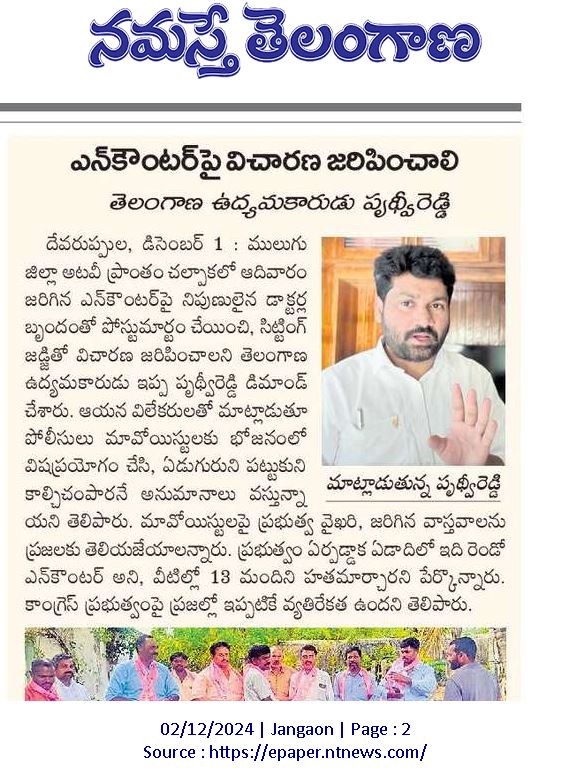 నమస్తే తెలంగాణ

ఎన్‌కౌంటర్‌పై విచారణ జరిపించాలి

తెలంగాణ ఉద్యమకారుడు పృథ్వీరెడ్డి

దేవరుప్పుల, డిసెంబర్ 1 : ములుగు జిల్లా అటవీ ప్రాంతం చల్పాకలో ఆదివారం జరిగిన ఎన్‌కౌంటర్‌పై నిపుణులైన డాక్టర్ల బృందంతో పోస్టుమార్టం చేయించి, సిట్టింగ్ జడ్జితో విచారణ జరిపించాలని తెలంగాణ ఉద్యమకారుడు ఇప్ప పృథ్వీరెడ్డి డిమాండ్ చేశారు. ఆయన విలేకరులతో మాట్లాడుతూ పోలీసులు మావోయిస్టులకు భోజనంలో విషప్రయోగం చేసి, ఏడుగురుని పట్టుకుని కాల్చిచంపారనే అనుమానాలు వస్తున్నాయని తెలిపారు. మావోయిస్టులపై ప్రభుత్వ వైఖరి, జరిగిన వాస్తవాలను ప్రజలకు తెలియజేయాలన్నారు. ప్రభుత్వం ఏర్పడ్డాక ఏడాదిలో ఇది రెండో ఎన్‌కౌంటర్ అని, వీటిల్లో 13 మందిని హతమార్చారని పేర్కొన్నారు. కాంగ్రెస్ ప్రభుత్వంపై ప్రజల్లో ఇప్పటికే వ్యతిరేకత ఉందని తెలిపారు.

మాట్లాడుతున్న పృథ్వీరెడ్డి

02/12/2024 | Jangaon | Page : 2
Source : https://epaper.ntnews.com/